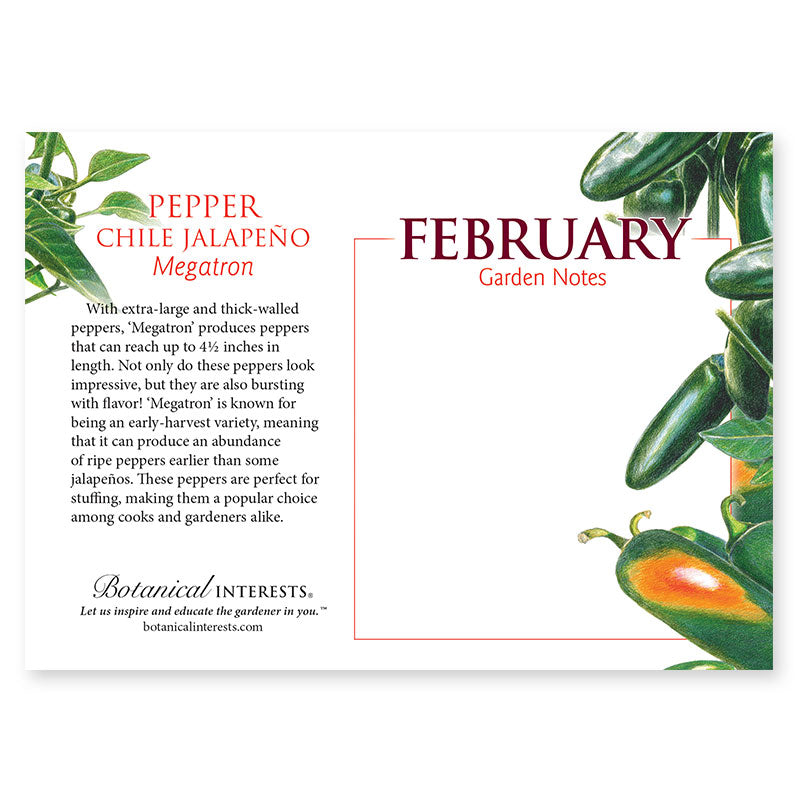 PEPPER
CHILE JALAPEÑO
Megatron

With extra-large and thick-walled peppers, 'Megatron' produces peppers that can reach up to 4½ inches in length. Not only do these peppers look impressive, but they are also bursting with flavor! 'Megatron' is known for being an early-harvest variety, meaning that it can produce an abundance of ripe peppers earlier than some jalapeños. These peppers are perfect for stuffing, making them a popular choice among cooks and gardeners alike.

Botanical INTERESTS®
Let us inspire and educate the gardener in you.™
botanicalinterests.com

FEBRUARY
Garden Notes